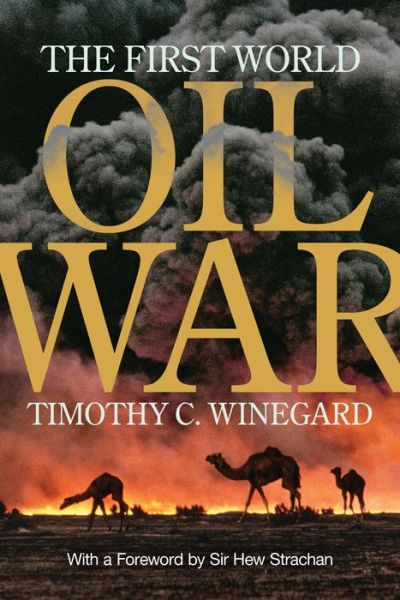 THE FIRST WORLD
OIL
WAR
TIMOTHY C. WINEGARD

With a Foreword by Sir Hew Strachan